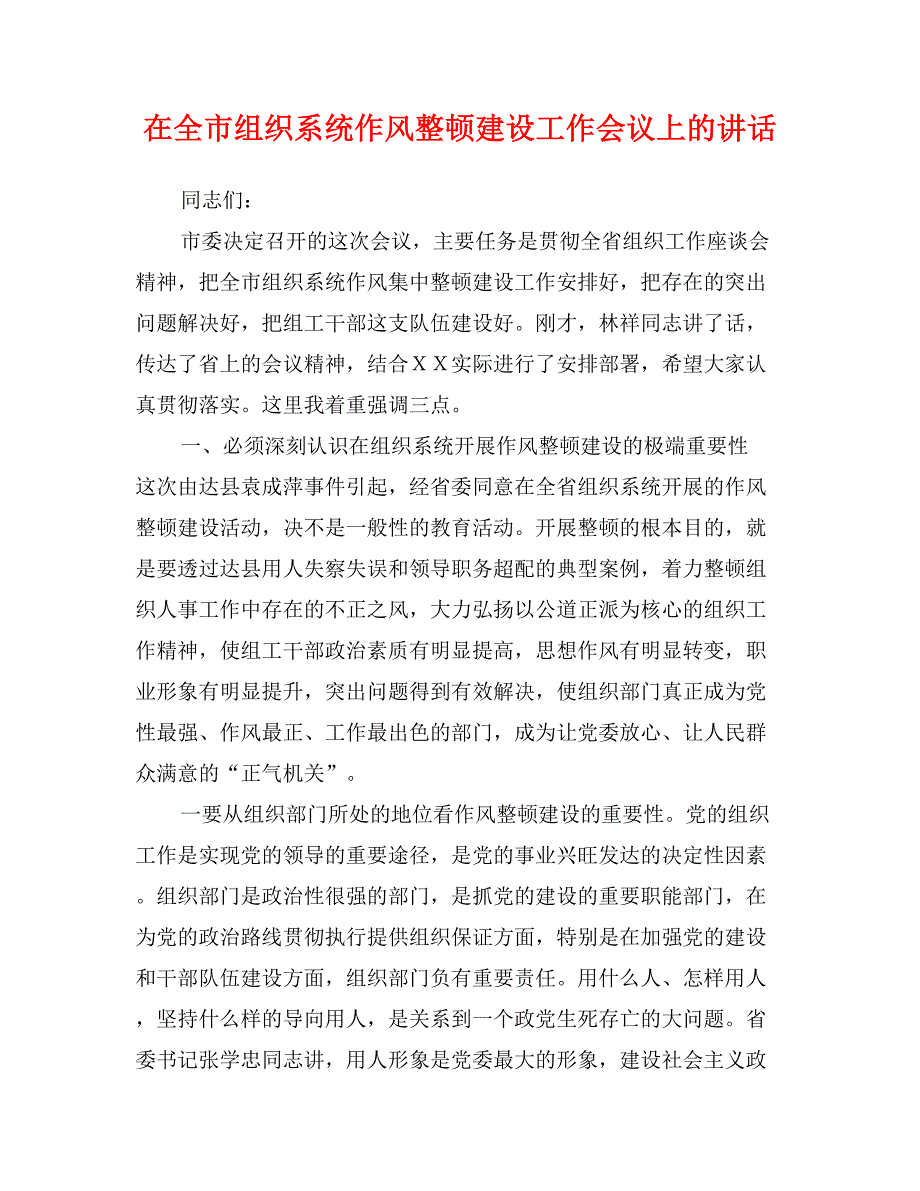 在全市组织系统作风整顿建设工作会议上的讲话

同志们：

市委决定召开的这次会议，主要任务是贯彻全省组织工作座谈会精神，把全市组织系统作风集中整顿建设工作安排好，把存在的突出问题解决好，把组工干部这支队伍建设好。刚才，林祥同志讲了话，传达了省上的会议精神，结合ＸＸ实际进行了安排部署，希望大家认真贯彻落实。这里我着重强调三点。

一、必须深刻认识在组织系统开展作风整顿建设的极端重要性

这次由达县袁成萍事件引起，经省委同意在全省组织系统开展的作风整顿建设活动，决不是一般性的教育活动。开展整顿的根本目的，就是要透过达县用人失察失误和领导职务超配的典型案例，着力整顿组织人事工作中存在的不正之风，大力弘扬以公道正派为核心的组织工作精神，使组工干部政治素质有明显提高，思想作风有明显转变，职业形象有明显提升，突出问题得到有效解决，使组织部门真正成为党性最强、作风最正、工作最出色的部门，成为让党委放心、让人民群众满意的“正气机关”。

一要从组织部门所处的地位看作风整顿建设的重要性。党的组织工作是实现党的领导的重要途径，是党的事业兴旺发达的决定性因素。组织部门是政治性很强的部门，是抓党的建设的重要职能部门，在为党的政治路线贯彻执行提供组织保证方面，特别是在加强党的建设和干部队伍建设方面，组织部门负有重要责任。用什么人、怎样用人，坚持什么样的导向用人，是关系到一个政党生死存亡的大问题。省委书记张学忠同志讲，用人形象是党委最大的形象，建设社会主义政